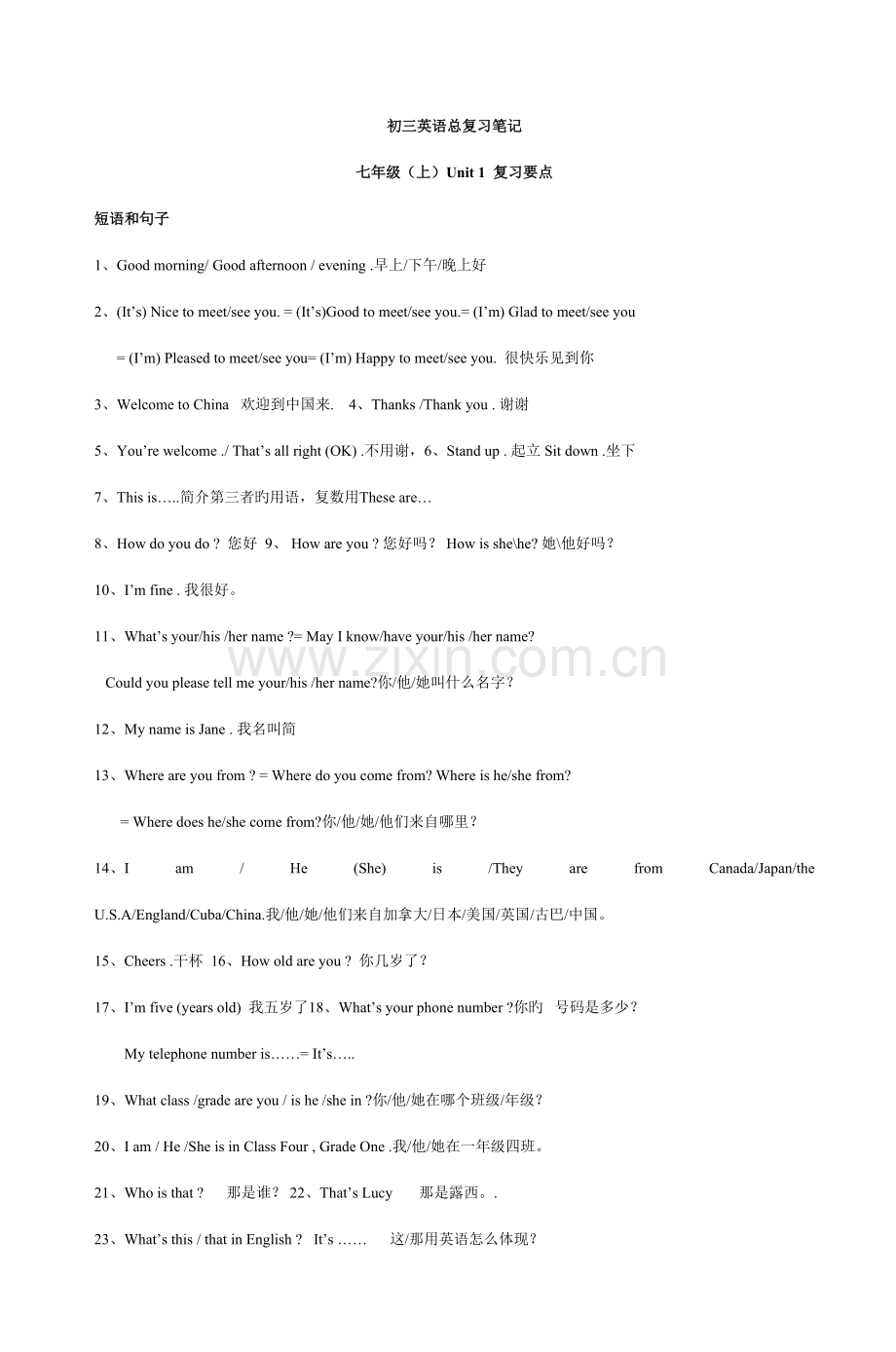 初三英语总复习笔记

七年级（上）Unit 1 复习要点

短语和句子

1、Good morning/ Good afternoon / evening .早上/下午/晚上好

2、(It’s) Nice to meet/see you. = (It’s)Good to meet/see you.= (I’m) Glad to meet/see you

= (I’m) Pleased to meet/see you= (I’m) Happy to meet/see you. 很快乐见到你

3、Welcome to China 欢迎到中国来. 4、Thanks /Thank you . 谢谢

5、You’re welcome ./ That’s all right (OK) .不用谢，6、Stand up . 起立 Sit down .坐下

7、This is…..简介第三者旳用语，复数用These are…

8、How do you do ? 您好 9、 How are you ? 您好吗？ How is she\he? 她\他好吗？

10、I’m fine . 我很好。

11、What’s your/his /her name ?= May I know/have your/his /her name?

Could you please tell me your/his /her name?你/他/她叫什么名字？

12、My name is Jane . 我名叫简

13、Where are you from ? = Where do you come from? Where is he/she from?

= Where does he/she come from?你/他/她/他们来自哪里？

14、I am / He (She) is /They are from Canada/Japan/the U.S.A/England/Cuba/China.我/他/她/他们来自加拿大/日本/美国/英国/古巴/中国。

15、Cheers .干杯 16、How old are you ? 你几岁了？

17、I’m five (years old) 我五岁了18、What’s your phone number ?你旳 号码是多少？

My telephone number is……= It’s…..

19、What class /grade are you / is he /she in ?你/他/她在哪个班级/年级？

20、I am / He /She is in Class Four , Grade One .我/他/她在一年级四班。

21、Who is that ? 那是谁？ 22、That’s Lucy 那是露西。.

23、What’s this / that in English ? It’s …… 这/那用英语怎么体现？

www.zixin.com.cn